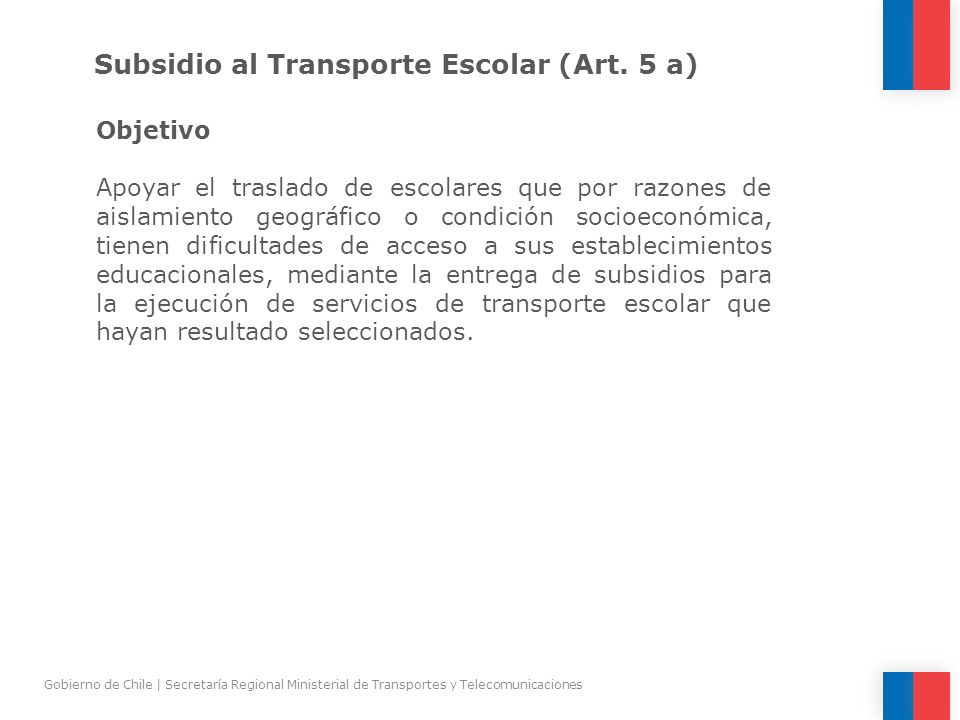 Subsidio al Transporte Escolar (Art. 5 a)

Objetivo

Apoyar el traslado de escolares que por razones de aislamiento geográfico o condición socioeconómica, tienen dificultades de acceso a sus establecimientos educacionales, mediante la entrega de subsidios para la ejecución de servicios de transporte escolar que hayan resultado seleccionados.

Gobierno de Chile | Secretaría Regional Ministerial de Transportes y Telecomunicaciones